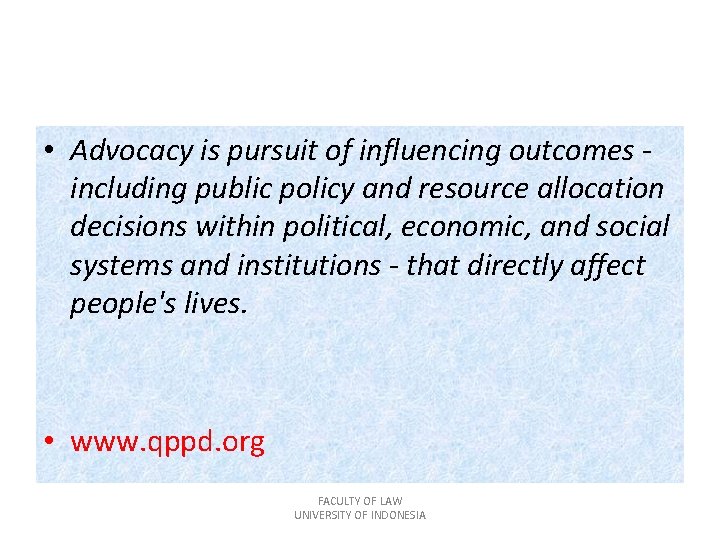 • Advocacy is pursuit of influencing outcomes - including public policy and resource allocation decisions within political, economic, and social systems and institutions - that directly affect people's lives.

• www.qppd.org

FACULTY OF LAW
UNIVERSITY OF INDONESIA